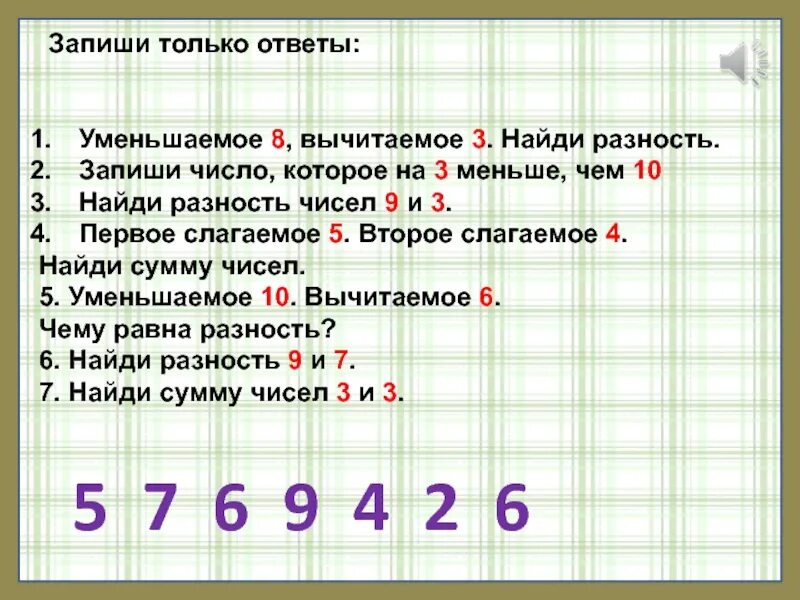 Запиши только ответы:

1. Уменьшаемое 8, вычитаемое 3. Найди разность.
2. Запиши число, которое на 3 меньше, чем 10
3. Найди разность чисел 9 и 3.
4. Первое слагаемое 5. Второе слагаемое 4. Найди сумму чисел.
5. Уменьшаемое 10. Вычитаемое 6. Чему равна разность?
6. Найди разность 9 и 7.
7. Найди сумму чисел 3 и 3.

5 7 6 9 4 2 6